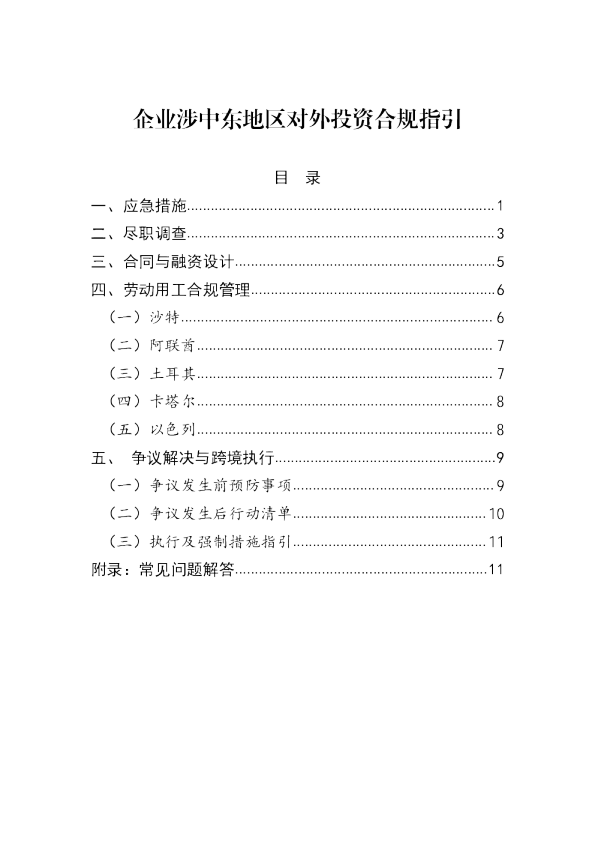 企业涉中东地区对外投资合规指引

目 录

一、应急措施 1

二、尽职调查 3

三、合同与融资设计 5

四、劳动用工合规管理 6

（一）沙特 6

（二）阿联酋 7

（三）土耳其 7

（四）卡塔尔 8

（五）以色列 8

五、 争议解决与跨境执行 9

（一）争议发生前预防事项 9

（二）争议发生后行动清单 10

（三）执行及强制措施指引 11

附录：常见问题解答 11